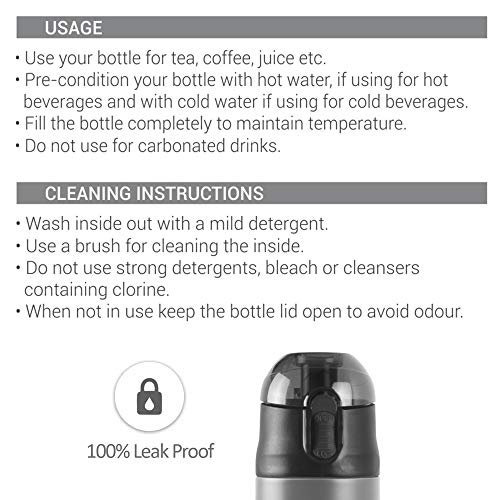 USAGE

• Use your bottle for tea, coffee, juice etc.
• Pre-condition your bottle with hot water, if using for hot beverages and with cold water if using for cold beverages.
• Fill the bottle completely to maintain temperature.
• Do not use for carbonated drinks.

CLEANING INSTRUCTIONS

• Wash inside out with a mild detergent.
• Use a brush for cleaning the inside.
• Do not use strong detergents, bleach or cleansers containing clorine.
• When not in use keep the bottle lid open to avoid odour.

100% Leak Proof